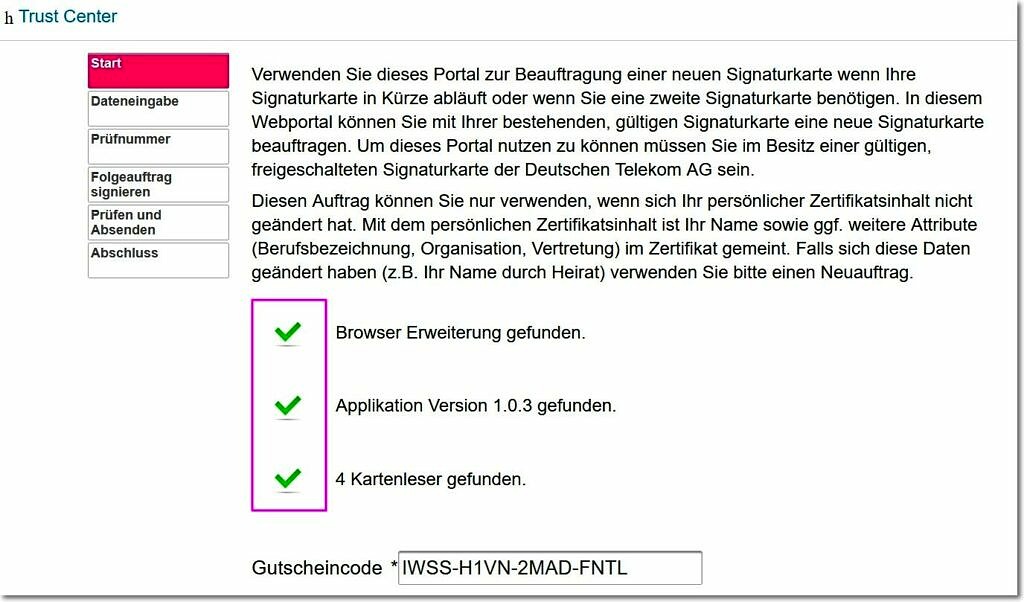 h Trust Center

Start
Dateneingabe
Prüfnummer
Folgeauftrag signieren
Prüfen und Absenden
Abschluss

Verwenden Sie dieses Portal zur Beauftragung einer neuen Signaturkarte wenn Ihre Signaturkarte in Kürze abläuft oder wenn Sie eine zweite Signaturkarte benötigen. In diesem Webportal können Sie mit Ihrer bestehenden, gültigen Signaturkarte eine neue Signaturkarte beauftragen. Um dieses Portal nutzen zu können müssen Sie im Besitz einer gültigen, freigeschalteten Signaturkarte der Deutschen Telekom AG sein.

Diesen Auftrag können Sie nur verwenden, wenn sich Ihr persönlicher Zertifikatsinhalt nicht geändert hat. Mit dem persönlichen Zertifikatsinhalt ist Ihr Name sowie ggf. weitere Attribute (Berufsbezeichnung, Organisation, Vertretung) im Zertifikat gemeint. Falls sich diese Daten geändert haben (z.B. Ihr Name durch Heirat) verwenden Sie bitte einen Neuauftrag.

Browser Erweiterung gefunden.

Applikation Version 1.0.3 gefunden.

4 Kartenleser gefunden.

Gutscheincode * IWSS-H1VN-2MAD-FNTL